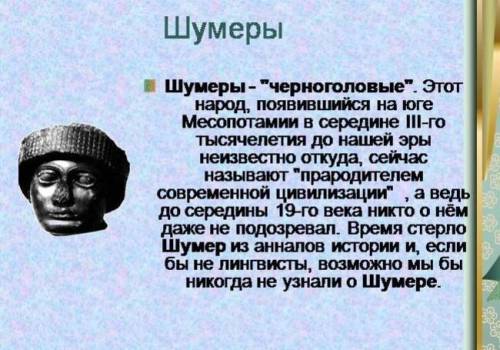 Шумеры

Шумеры - "черноголовые". Этот народ, появившийся на юге Месопотамии в середине III-го тысячелетия до нашей эры неизвестно откуда, сейчас называют "прародителем современной цивилизации" , а ведь до середины 19-го века никто о нём даже не подозревал. Время стерло Шумер из анналов истории и, если бы не лингвисты, возможно мы бы никогда не узнали о Шумере.